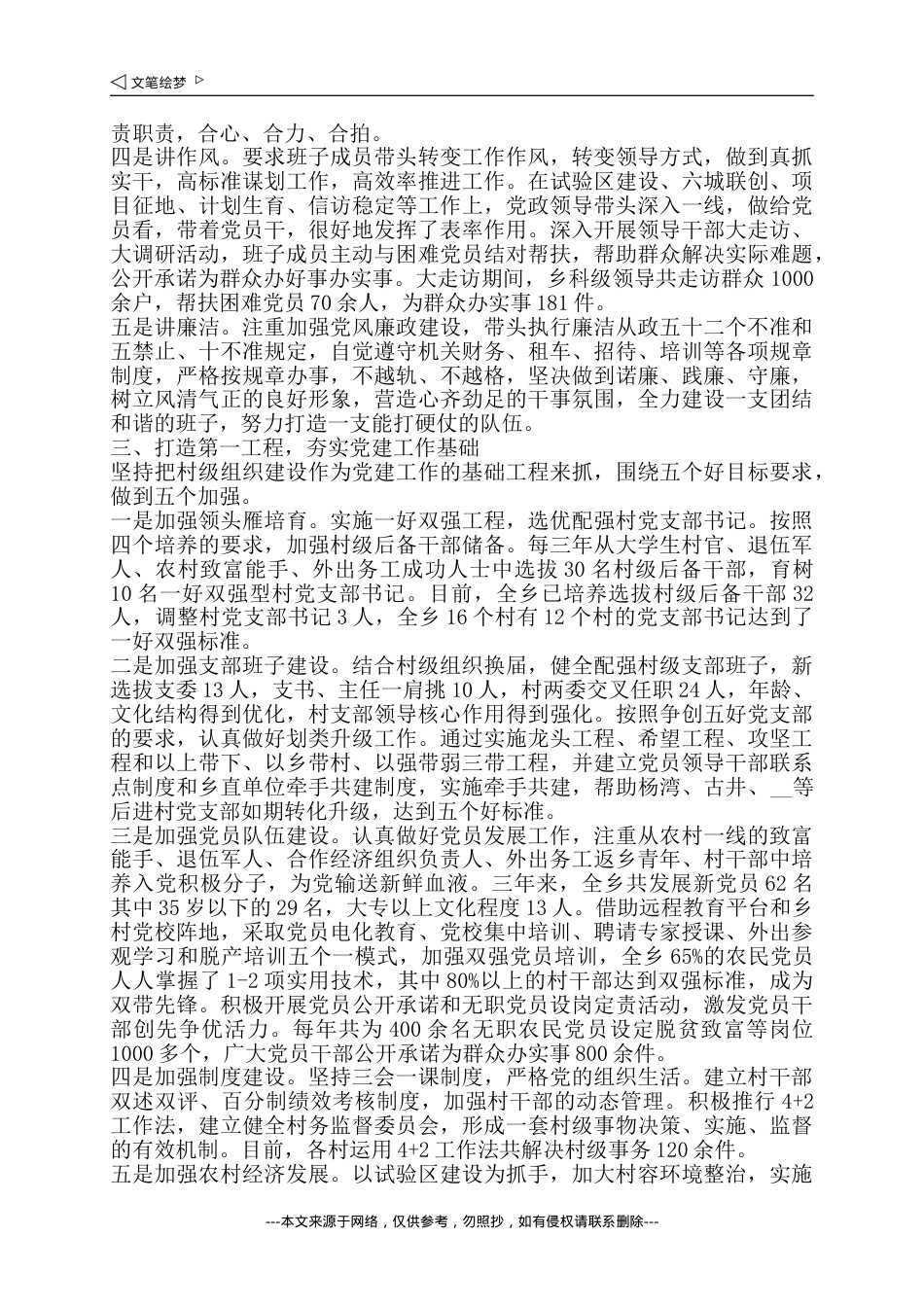 ◁ 文笔绘梦 ▷

责职责，合心、合力、合拍。

四是讲作风。要求班子成员带头转变工作作风，转变领导方式，做到真抓实干，高标准谋划工作，高效率推进工作。在试验区建设、六城联创、项目征地、计划生育、信访稳定等工作上，党政领导带头深入一线，做给党员看，带着党员干，很好地发挥了表率作用。深入开展领导干部大走访、大调研活动，班子成员主动与困难党员结对帮扶，帮助群众解决实际难题，公开承诺为群众办好事办实事。大走访期间，乡科级领导共走访群众1000余户，帮扶困难党员70余人，为群众办实事181件。

五是讲廉洁。注重加强党风廉政建设，带头执行廉洁从政五十二个不准和五禁止、十不准规定，自觉遵守机关财务、租车、招待、培训等各项规章制度，严格按规章办事，不越轨、不越格，坚决做到诺廉、践廉、守廉，树立风清气正的良好形象，营造心齐劲足的干事氛围，全力建设一支团结和谐的班子，努力打造一支能打硬仗的队伍。

三、打造第一工程，夯实党建工作基础

坚持把村级组织建设作为党建工作的基础工程来抓，围绕五个好目标要求，做到五个加强。

一是加强领头雁培育。实施一好双强工程，选优配强村党支部书记。按照四个培养的要求，加强村级后备干部储备。每三年从大学生村官、退伍军人、农村致富能手、外出务工成功人士中选拔30名村级后备干部，育树10名一好双强型村党支部书记。目前，全乡已培养选拔村级后备干部32人，调整村党支部书记3人，全乡16个村有12个村的党支部书记达到了一好双强标准。

二是加强支部班子建设。结合村级组织换届，健全配强村级支部班子，新选拔支委13人，支书、主任一肩挑10人，村两委交叉任职24人，年龄、文化结构得到优化，村支部领导核心作用得到强化。按照争创五好党支部的要求，认真做好划类升级工作。通过实施龙头工程、希望工程、攻坚工程和以上带下、以乡带村、以强带弱三带工程，并建立党员领导干部联系点制度和乡直单位牵手共建制度，实施牵手共建，帮助杨湾、古井、__等后进村党支部如期转化升级，达到五个好标准。

三是加强党员队伍建设。认真做好党员发展工作，注重从农村一线的致富能手、退伍军人、合作经济组织负责人、外出务工返乡青年、村干部中培养入党积极分子，为党输送新鲜血液。三年来，全乡共发展新党员62名其中35岁以下的29名，大专以上文化程度13人。借助远程教育平台和乡村党校阵地，采取党员电化教育、党校集中培训、聘请专家授课、外出参观学习和脱产培训五个一模式，加强双强党员培训，全乡65%的农民党员人人掌握了1-2项实用技术，其中80%以上的村干部达到双强标准，成为双带先锋。积极开展党员公开承诺和无职党员设岗定责活动，激发党员干部创先争优活力。每年共为400余名无职农民党员设定脱贫致富等岗位1000多个，广大党员干部公开承诺为群众办实事800余件。

四是加强制度建设。坚持三会一课制度，严格党的组织生活。建立村干部双述双评、百分制绩效考核制度，加强村干部的动态管理。积极推行4+2工作法，建立健全村务监督委员会，形成一套村级事物决策、实施、监督的有效机制。目前，各村运用4+2工作法共解决村级事务120余件。

五是加强农村经济发展。以试验区建设为抓手，加大村容环境整治，实施

---本文来源于网络，仅供参考，勿照抄，如有侵权请联系删除---